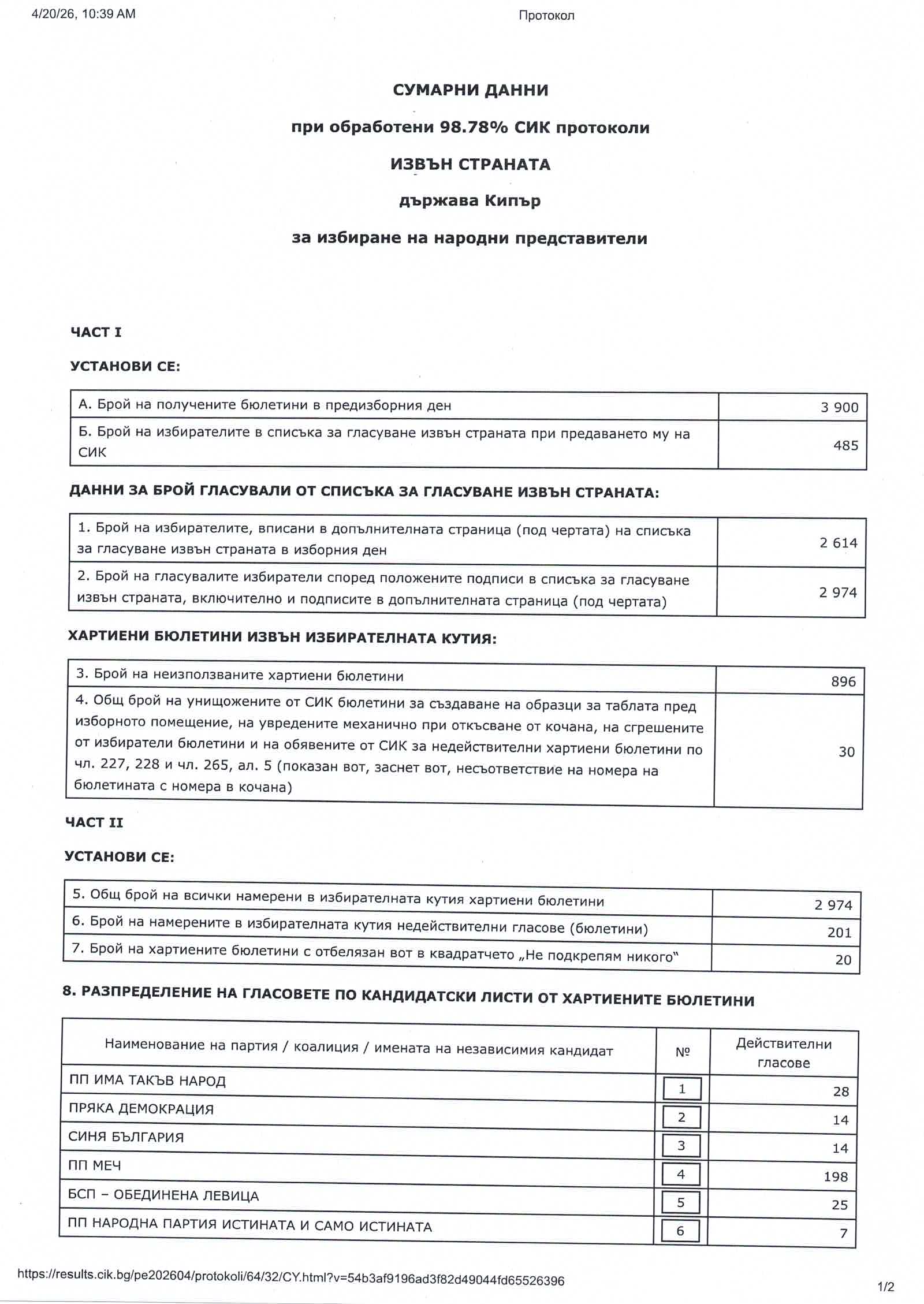 4/20/26, 10:39 AM

Протокол

СУМАРНИ ДАННИ

при обработени 98.78% СИК протоколи

ИЗВЪН СТРАНАТА

държава Кипър

за избиране на народни представители

ЧАСТ I

УСТАНОВИ СЕ:

| А. Брой на получените бюлетини в предизборния ден | 3 900 |
|---|---|
| Б. Брой на избирателите в списъка за гласуване извън страната при предаването му на СИК | 485 |

ДАННИ ЗА БРОЙ ГЛАСУВАЛИ ОТ СПИСЪКА ЗА ГЛАСУВАНЕ ИЗВЪН СТРАНАТА:

| 1. Брой на избирателите, вписани в допълнителната страница (под чертата) на списъка за гласуване извън страната в изборния ден | 2 614 |
|---|---|
| 2. Брой на гласувалите избиратели според положените подписи в списъка за гласуване извън страната, включително и подписите в допълнителната страница (под чертата) | 2 974 |

ХАРТИЕНИ БЮЛЕТИНИ ИЗВЪН ИЗБИРАТЕЛНАТА КУТИЯ:

| 3. Брой на неизползваните хартиени бюлетини | 896 |
|---|---|
| 4. Общ брой на унищожените от СИК бюлетини за създаване на образци за таблата пред изборното помещение, на увредените механично при откъсване от кочана, на сгрешените от избиратели бюлетини и на обявените от СИК за недействителни хартиени бюлетини по чл. 227, 228 и чл. 265, ал. 5 (показан вот, заснет вот, несъответствие на номера на бюлетината с номера в кочана) | 30 |

ЧАСТ II

УСТАНОВИ СЕ:

| 5. Общ брой на всички намерени в избирателната кутия хартиени бюлетини | 2 974 |
|---|---|
| 6. Брой на намерените в избирателната кутия недействителни гласове (бюлетини) | 201 |
| 7. Брой на хартиените бюлетини с отбелязан вот в квадратчето „Не подкрепям никого“ | 20 |

8. РАЗПРЕДЕЛЕНИЕ НА ГЛАСОВЕТЕ ПО КАНДИДАТСКИ ЛИСТИ ОТ ХАРТИЕНИТЕ БЮЛЕТИНИ

| Наименование на партия / коалиция / имената на независимия кандидат | № | Действителни гласове |
|---|---|---|
| ПП ИМА ТАКЪВ НАРОД | 1 | 28 |
| ПРЯКА ДЕМОКРАЦИЯ | 2 | 14 |
| СИНЯ БЪЛГАРИЯ | 3 | 14 |
| ПП МЕЧ | 4 | 198 |
| БСП – ОБЕДИНЕНА ЛЕВИЦА | 5 | 25 |
| ПП НАРОДНА ПАРТИЯ ИСТИНАТА И САМО ИСТИНАТА | 6 | 7 |

https://results.cik.bg/pe202604/protokoli/64/32/CY.html?v=54b3af9196ad3f82d49044fd65526396

1/2